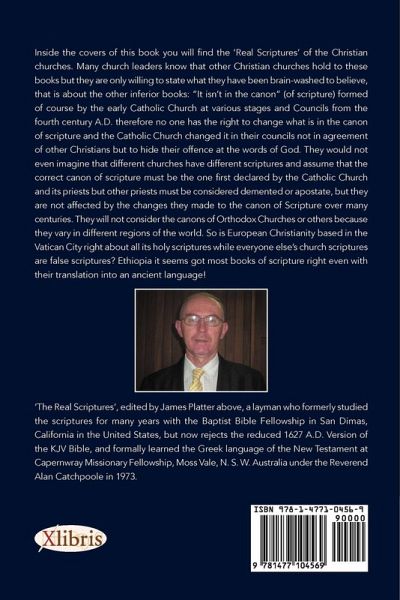 Inside the covers of this book you will find the 'Real Scriptures' of the Christian churches. Many church leaders know that other Christian churches hold to these books but they are only willing to state what they have been brain-washed to believe, that is about the other inferior books: "It isn't in the canon" (of scripture) formed of course by the early Catholic Church at various stages and Councils from the fourth century A.D. therefore no one has the right to change what is in the canon of scripture and the Catholic Church changed it in their councils not in agreement of other Christians but to hide their offence at the words of God. They would not even imagine that different churches have different scriptures and assume that the correct canon of scripture must be the one first declared by the Catholic Church and its priests but other priests must be considered demented or apostate, but they are not affected by the changes they made to the canon of Scripture over many centuries. They will not consider the canons of Orthodox Churches or others because they vary in different regions of the world. So is European Christianity based in the Vatican City right about all its holy scriptures while everyone else's church scriptures are false scriptures? Ethiopia it seems got most books of scripture right even with their translation into an ancient language!

'The Real Scriptures', edited by James Platter above, a layman who formerly studied the scriptures for many years with the Baptist Bible Fellowship in San Dimas, California in the United States, but now rejects the reduced 1627 A.D. Version of the KJV Bible, and formally learned the Greek language of the New Testament at Capernwray Missionary Fellowship, Moss Vale, N. S. W. Australia under the Reverend Alan Catchpoole in 1973.

Xlibris

ISBN 978-1-4771-0456-9
90000
9 781477 104569